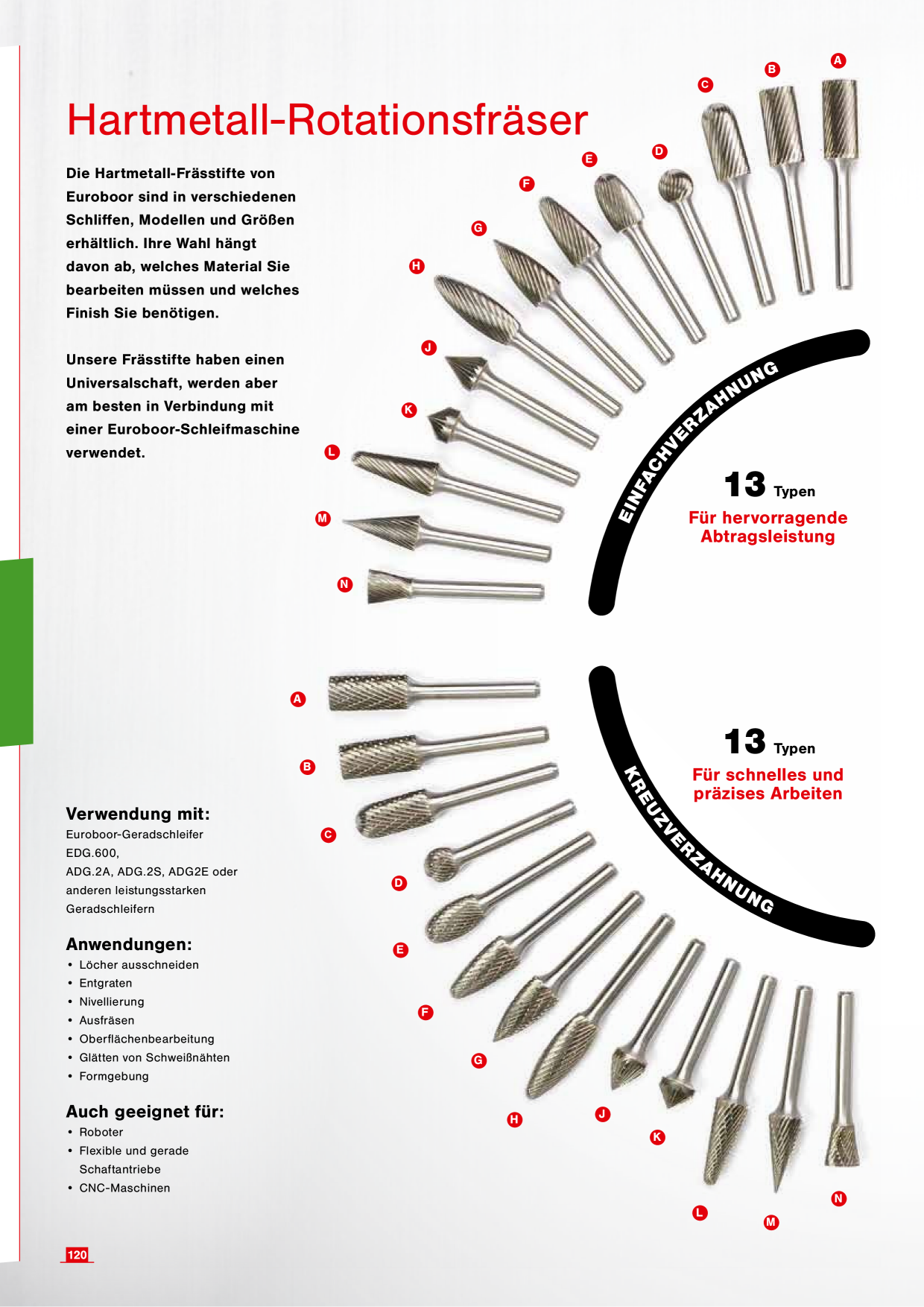 Hartmetall-Rotationsfräser

Die Hartmetall-Frässtifte von Euroboor sind in verschiedenen Schliffen, Modellen und Größen erhältlich. Ihre Wahl hängt davon ab, welches Material Sie bearbeiten müssen und welches Finish Sie benötigen.

Unsere Frässtifte haben einen Universalschaft, werden aber am besten in Verbindung mit einer Euroboor-Schleifmaschine verwendet.

A
B
C
D
E
F
G
H
J
K
L
M
N

EINFACHVERZAHNUNG

13 Typen
Für hervorragende Abtragsleistung

A
B
C
D
E
F
G
H
J
K
L
M
N

KREUZVERZAHNUNG

13 Typen
Für schnelles und präzises Arbeiten

Verwendung mit:
Euroboor-Geradschleifer EDG.600, ADG.2A, ADG.2S, ADG2E oder anderen leistungsstarken Geradschleifern

Anwendungen:
• Löcher ausschneiden
• Entgraten
• Nivellierung
• Ausfräsen
• Oberflächenbearbeitung
• Glätten von Schweißnähten
• Formgebung

Auch geeignet für:
• Roboter
• Flexible und gerade Schaftantriebe
• CNC-Maschinen

120